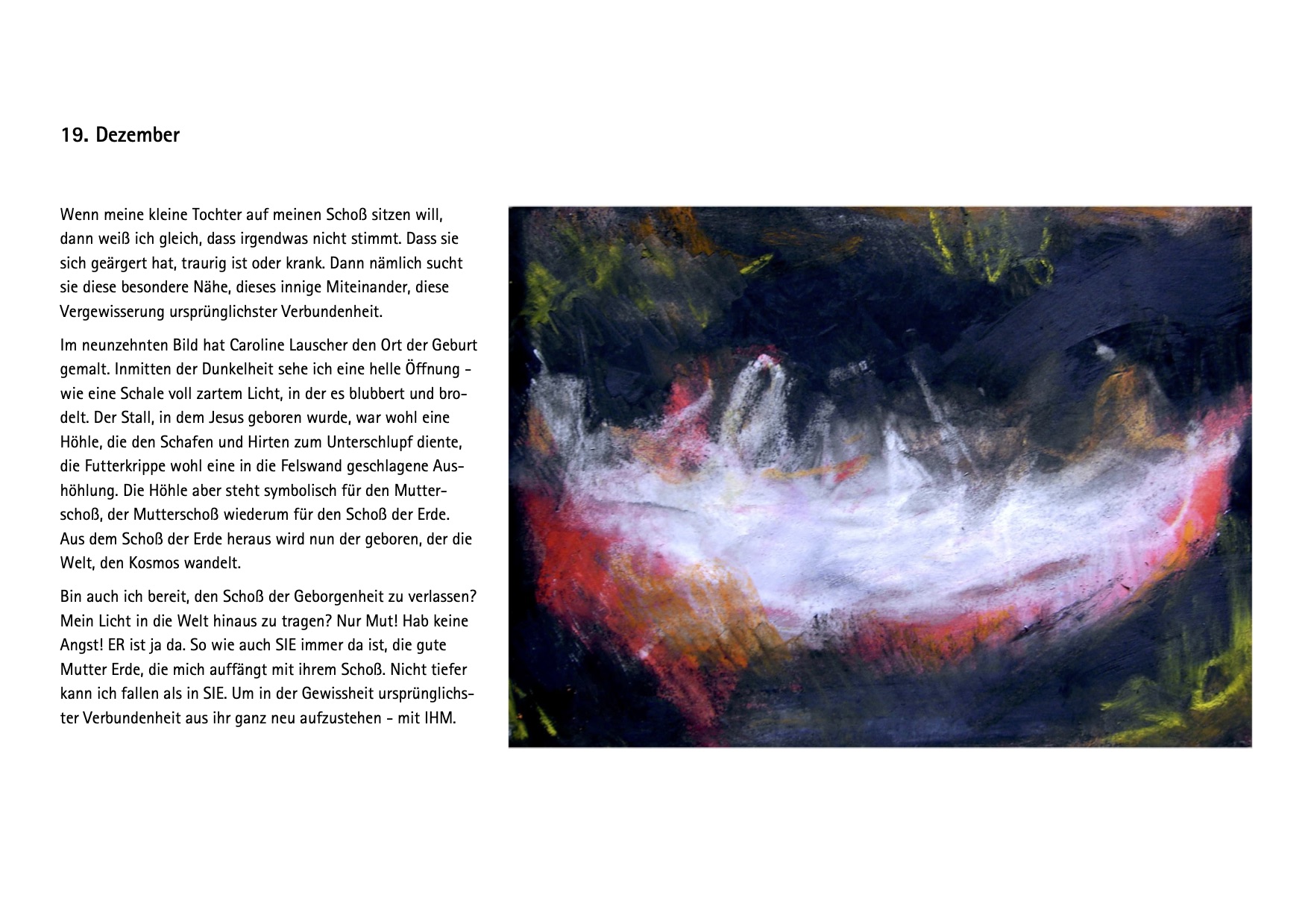 19. Dezember

Wenn meine kleine Tochter auf meinen Schoß sitzen will, dann weiß ich gleich, dass irgendwas nicht stimmt. Dass sie sich geärgert hat, traurig ist oder krank. Dann nämlich sucht sie diese besondere Nähe, dieses innige Miteinander, diese Vergewisserung ursprünglichster Verbundenheit.

Im neunzehnten Bild hat Caroline Lauscher den Ort der Geburt gemalt. Inmitten der Dunkelheit sehe ich eine helle Öffnung - wie eine Schale voll zartem Licht, in der es blubbert und brodelt. Der Stall, in dem Jesus geboren wurde, war wohl eine Höhle, die den Schafen und Hirten zum Unterschlupf diente, die Futterkrippe wohl eine in die Felswand geschlagene Aushöhlung. Die Höhle aber steht symbolisch für den Mutterschoß, der Mutterschoß wiederum für den Schoß der Erde. Aus dem Schoß der Erde heraus wird nun der geboren, der die Welt, den Kosmos wandelt.

Bin auch ich bereit, den Schoß der Geborgenheit zu verlassen? Mein Licht in die Welt hinaus zu tragen? Nur Mut! Hab keine Angst! ER ist ja da. So wie auch SIE immer da ist, die gute Mutter Erde, die mich auffängt mit ihrem Schoß. Nicht tiefer kann ich fallen als in SIE. Um in der Gewissheit ursprünglichster Verbundenheit aus ihr ganz neu aufzustehen - mit IHM.